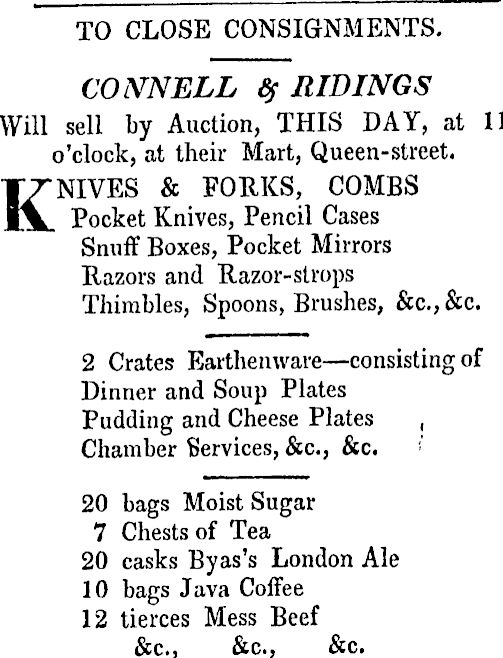 TO CLOSE CONSIGNMENTS.

CONNELL & RIDINGS

Will sell by Auction, THIS DAY, at 11 o'clock, at their Mart, Queen-street.

KNIVES & FORKS, COMBS
Pocket Knives, Pencil Cases
Snuff Boxes, Pocket Mirrors
Razors and Razor-strops
Thimbles, Spoons, Brushes, &c., &c.

2 Crates Earthenware—consisting of
Dinner and Soup Plates
Pudding and Cheese Plates
Chamber Services, &c., &c.

20 bags Moist Sugar
7 Chests of Tea
20 casks Byas's London Ale
10 bags Java Coffee
12 tierces Mess Beef
&c., &c., &c.